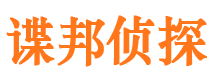 谍邦侦探